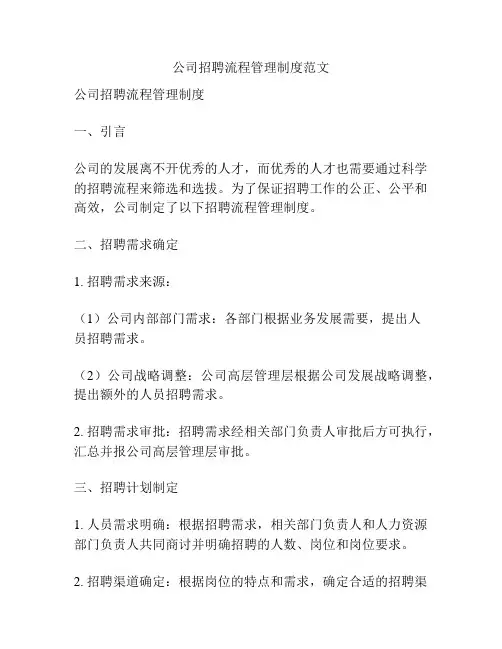 公司招聘流程管理制度范文

公司招聘流程管理制度

一、引言

公司的发展离不开优秀的人才，而优秀的人才也需要通过科学的招聘流程来筛选和选拔。为了保证招聘工作的公正、公平和高效，公司制定了以下招聘流程管理制度。

二、招聘需求确定

1. 招聘需求来源：

（1）公司内部部门需求：各部门根据业务发展需要，提出人员招聘需求。

（2）公司战略调整：公司高层管理层根据公司发展战略调整，提出额外的人员招聘需求。

2. 招聘需求审批：招聘需求经相关部门负责人审批后方可执行，汇总并报公司高层管理层审批。

三、招聘计划制定

1. 人员需求明确：根据招聘需求，相关部门负责人和人力资源部门负责人共同商讨并明确招聘的人数、岗位和岗位要求。

2. 招聘渠道确定：根据岗位的特点和需求，确定合适的招聘渠